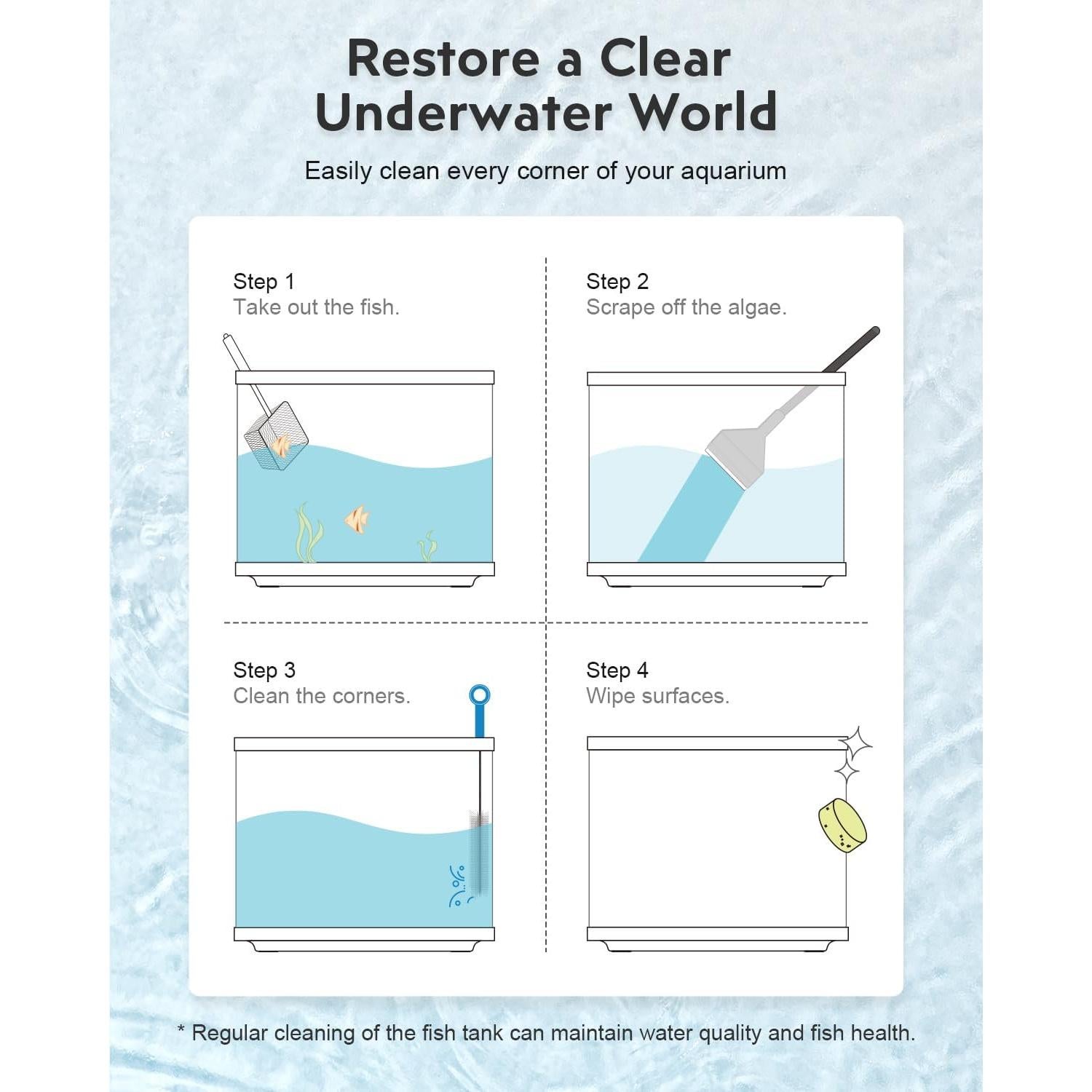 Restore a Clear Underwater World

Easily clean every corner of your aquarium

Step 1
Take out the fish.

Step 2
Scrape off the algae.

Step 3
Clean the corners.

Step 4
Wipe surfaces.

* Regular cleaning of the fish tank can maintain water quality and fish health.